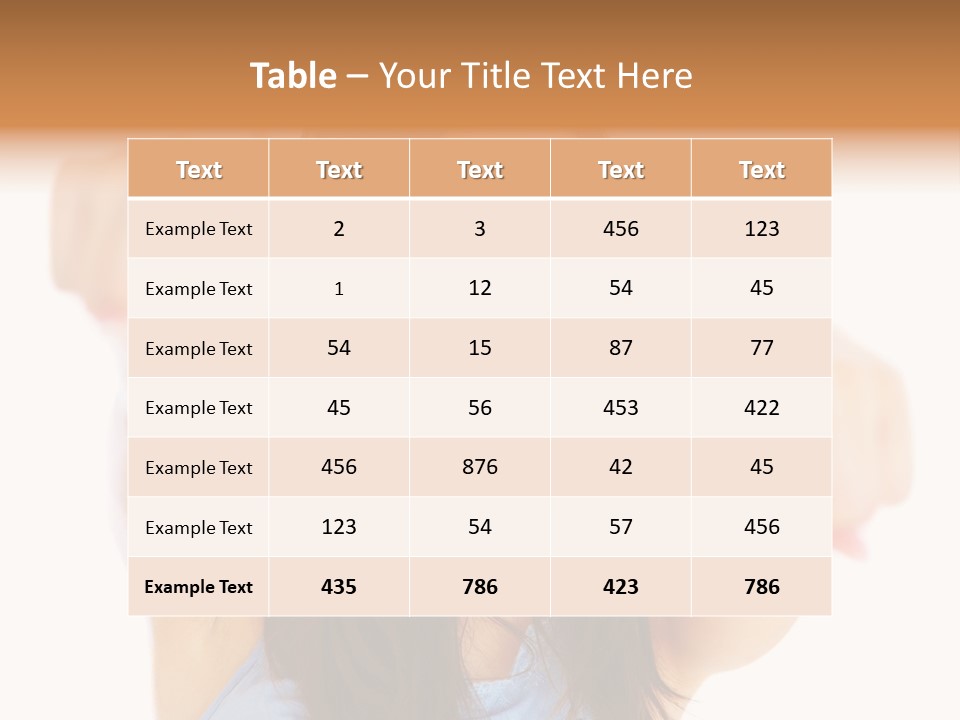 Table – Your Title Text Here

| Text | Text | Text | Text | Text |
|---|---|---|---|---|
| Example Text | 2 | 3 | 456 | 123 |
| Example Text | 1 | 12 | 54 | 45 |
| Example Text | 54 | 15 | 87 | 77 |
| Example Text | 45 | 56 | 453 | 422 |
| Example Text | 456 | 876 | 42 | 45 |
| Example Text | 123 | 54 | 57 | 456 |
| Example Text | 435 | 786 | 423 | 786 |